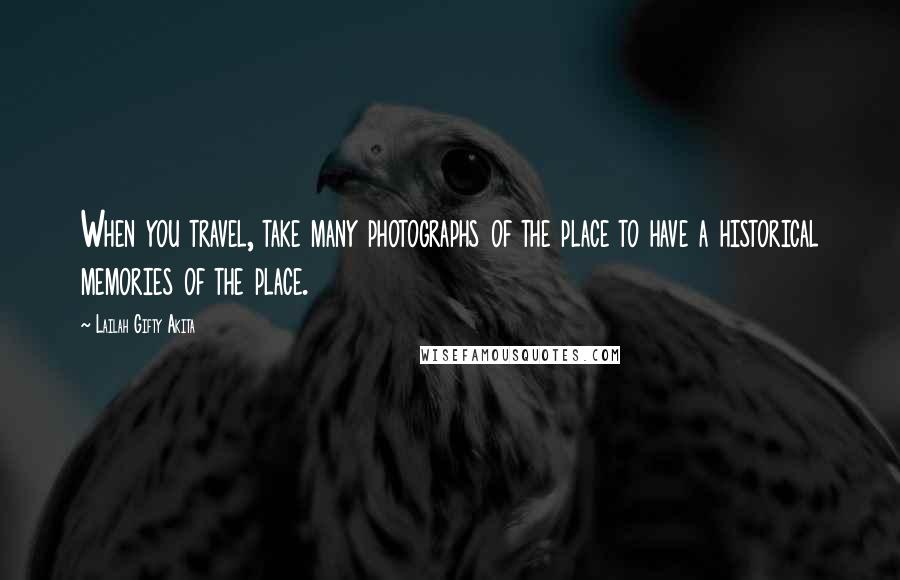 When you travel, take many photographs of the place to have a historical memories of the place.

~ Lailah Gifty Akita

WISEFAMOUSQUOTES.COM